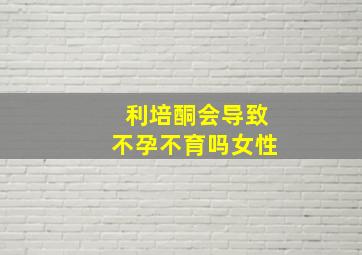 利培酮会导致
不孕不育吗女性